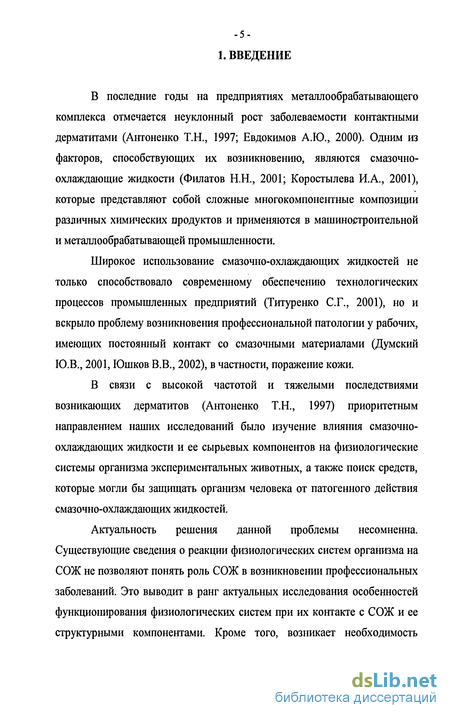 - 5 -

1. ВВЕДЕНИЕ

В последние годы на предприятиях металлообрабатывающего комплекса отмечается неуклонный рост заболеваемости контактными дерматитами (Антоненко Т.Н., 1997; Евдокимов А.Ю., 2000). Одним из факторов, способствующих их возникновению, являются смазочно-охлаждающие жидкости (Филатов Н.Н., 2001; Коростылева И.А., 2001), которые представляют собой сложные многокомпонентные композиции различных химических продуктов и применяются в машиностроительной и металлообрабатывающей промышленности.

Широкое использование смазочно-охлаждающих жидкостей не только способствовало современному обеспечению технологических процессов промышленных предприятий (Титуренко С.Г., 2001), но и вскрыло проблему возникновения профессиональной патологии у рабочих, имеющих постоянный контакт со смазочными материалами (Думский Ю.В., 2001, Юшков В.В., 2002), в частности, поражение кожи.

В связи с высокой частотой и тяжелыми последствиями возникающих дерматитов (Антоненко Т.Н., 1997) приоритетным направлением наших исследований было изучение влияния смазочно-охлаждающих жидкости и ее сырьевых компонентов на физиологические системы организма экспериментальных животных, а также поиск средств, которые могли бы защищать организм человека от патогенного действия смазочно-охлаждающих жидкостей.

Актуальность решения данной проблемы несомненна. Существующие сведения о реакции физиологических систем организма на СОЖ не позволяют понять роль СОЖ в возникновении профессиональных заболеваний. Это выводит в ранг актуальных исследования особенностей функционирования физиологических систем при их контакте с СОЖ и ее структурными компонентами. Кроме того, возникает необходимость

dsLib.net
библиотека диссертаций